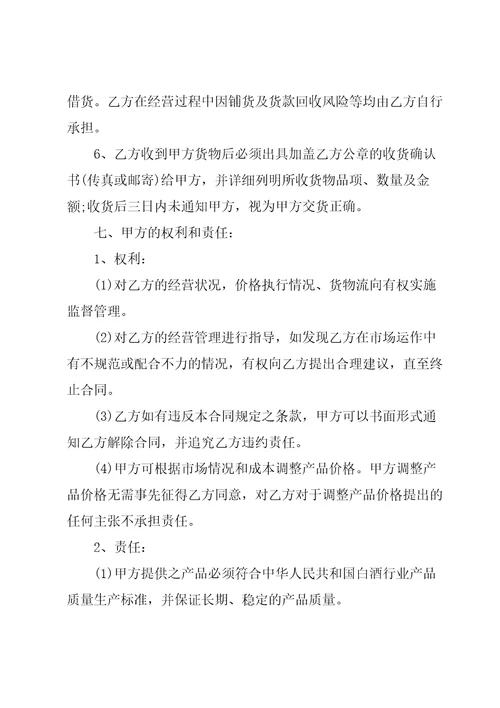 借货。乙方在经营过程中因铺货及货款回收风险等均由乙方自行承担。

6、乙方收到甲方货物后必须出具加盖乙方公章的收货确认书(传真或邮寄)给甲方，并详细列明所收货物品项、数量及金额;收货后三日内未通知甲方，视为甲方交货正确。

七、甲方的权利和责任:

1、权利:

(1)对乙方的经营状况，价格执行情况、货物流向有权实施监督管理。

(2)对乙方的经营管理进行指导，如发现乙方在市场运作中有不规范或配合不力的情况，有权向乙方提出合理建议，直至终止合同。

(3)乙方如有违反本合同规定之条款，甲方可以书面形式通知乙方解除合同，并追究乙方违约责任。

(4)甲方可根据市场情况和成本调整产品价格。甲方调整产品价格无需事先征得乙方同意，对乙方对于调整产品价格提出的任何主张不承担责任。

2、责任:

(1)甲方提供之产品必须符合中华人民共和国白酒行业产品质量生产标准，并保证长期、稳定的产品质量。